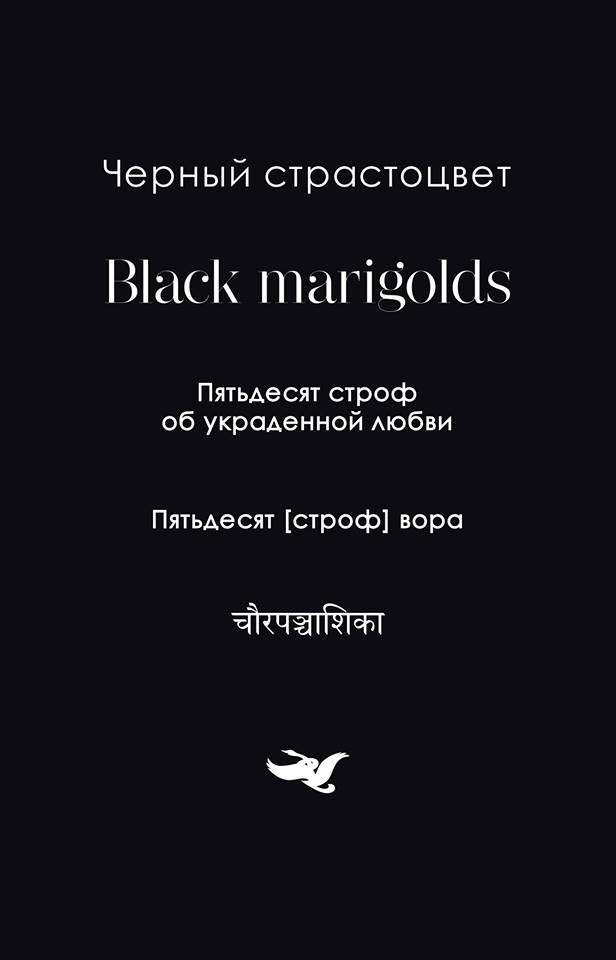 Черный страстоцвет

Black marigolds

Пятьдесят строф об украденной любви

Пятьдесят [строф] вора

चौरपञ्चाशिका